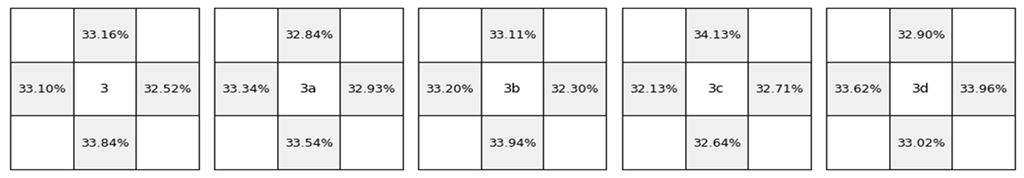 |  | 33.16% |  |
|---|---|---|
| 33.10% | 3 | 32.52% |
|  | 33.84% |  |

|  | 32.84% |  |
|---|---|---|
| 33.34% | 3a | 32.93% |
|  | 33.54% |  |

|  | 33.11% |  |
|---|---|---|
| 33.20% | 3b | 32.30% |
|  | 33.94% |  |

|  | 34.13% |  |
|---|---|---|
| 32.13% | 3c | 32.71% |
|  | 32.64% |  |

|  | 32.90% |  |
|---|---|---|
| 33.62% | 3d | 33.96% |
|  | 33.02% |  |